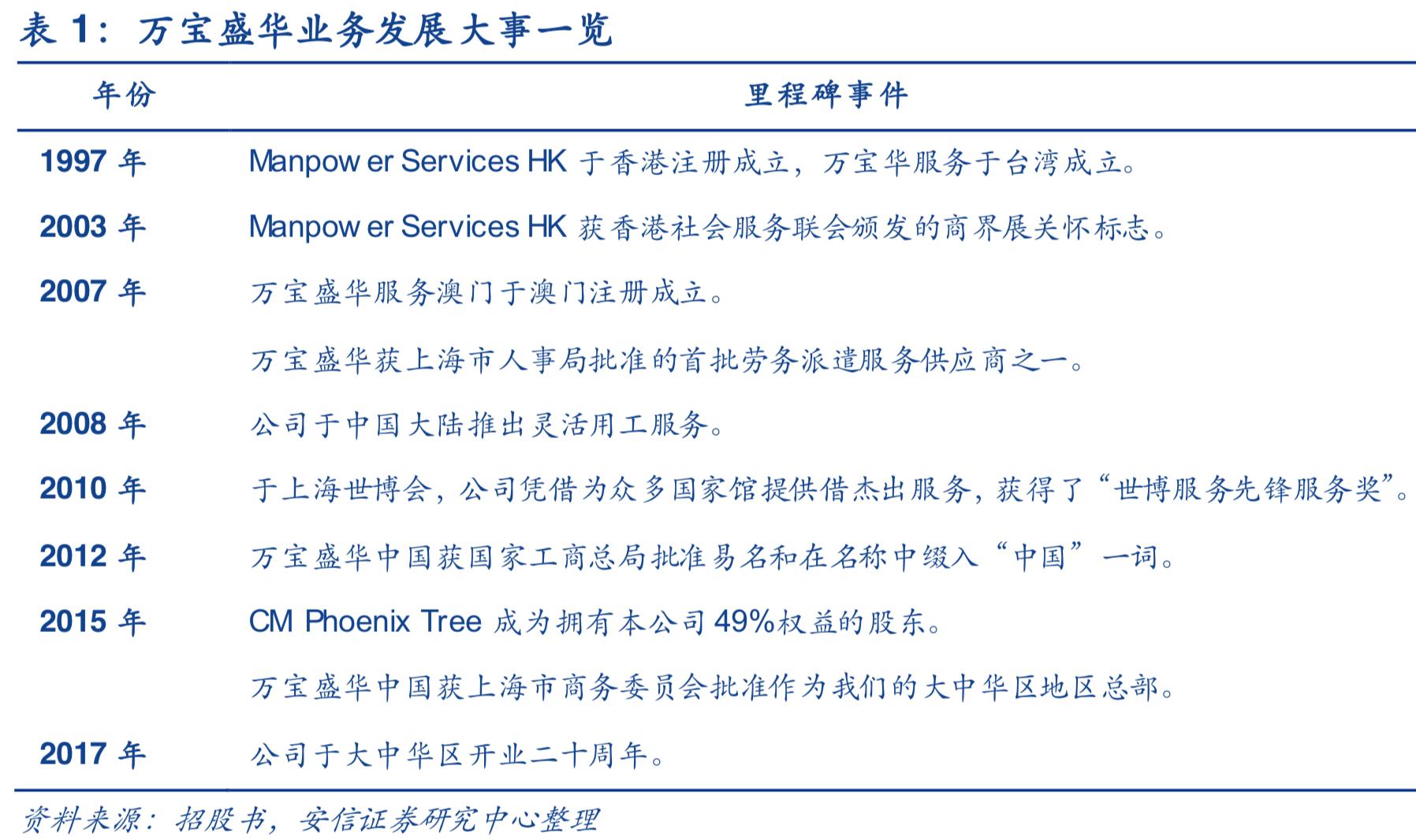 表 1：万宝盛华业务发展大事一览

| 年份 | 里程碑事件 |
|---|---|
| 1997 年 | Manpow er Services HK 于香港注册成立，万宝华服务于台湾成立。 |
| 2003 年 | Manpow er Services HK 获香港社会服务联会颁发的商界展关怀标志。 |
| 2007 年 | 万宝盛华服务澳门于澳门注册成立。 |
| | 万宝盛华获上海市人事局批准的首批劳务派遣服务供应商之一。 |
| 2008 年 | 公司于中国大陆推出灵活用工服务。 |
| 2010 年 | 于上海世博会，公司凭借为众多国家馆提供借杰出服务，获得了“世博服务先锋服务奖”。 |
| 2012 年 | 万宝盛华中国获国家工商总局批准易名和在名称中缀入“中国”一词。 |
| 2015 年 | CM Phoenix Tree 成为拥有本公司 49%权益的股东。 |
| | 万宝盛华中国获上海市商务委员会批准作为我们的大中华区地区总部。 |
| 2017 年 | 公司于大中华区开业二十周年。 |

资料来源：招股书，安信证券研究中心整理